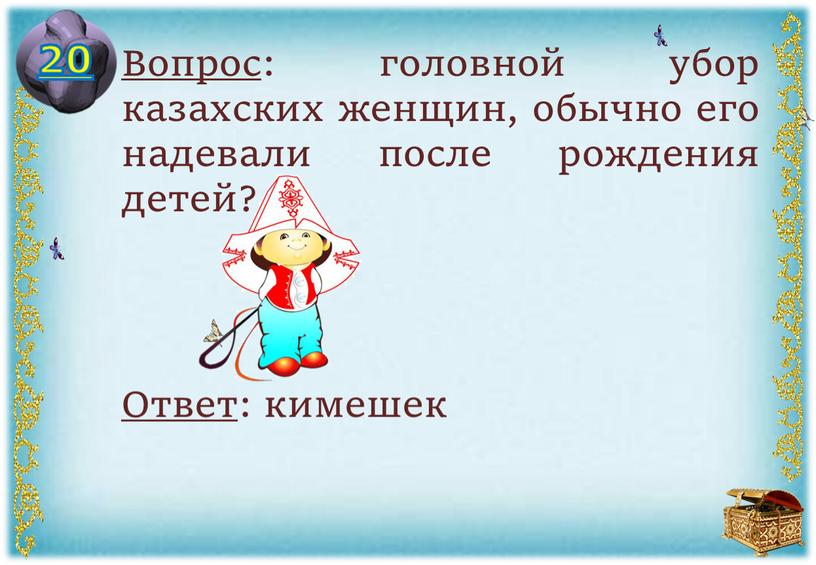 20

Вопрос: головной убор казахских женщин, обычно его надевали после рождения детей?

Ответ: кимешек